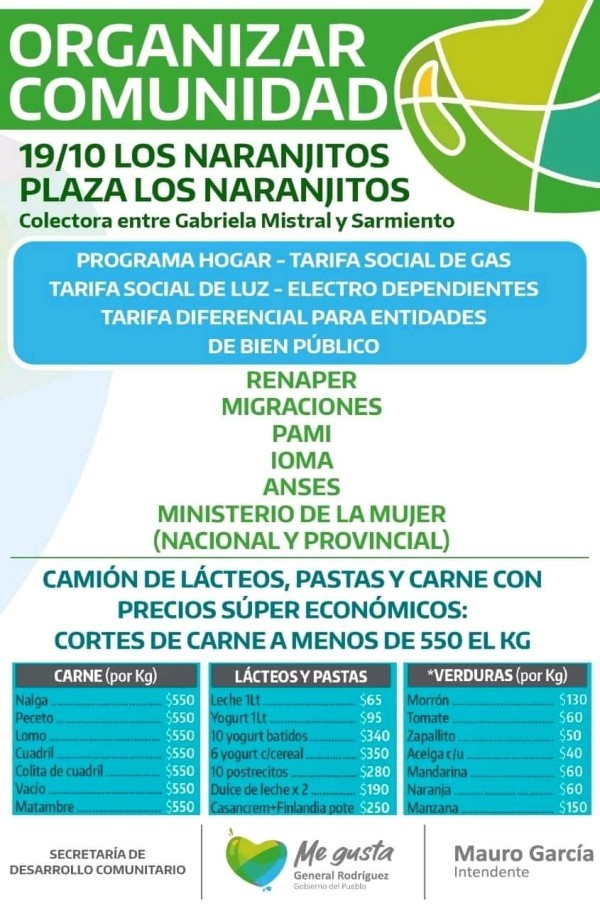 ORGANIZAR COMUNIDAD

19/10 LOS NARANJITOS
PLAZA LOS NARANJITOS
Colectora entre Gabriela Mistral y Sarmiento

PROGRAMA HOGAR - TARIFA SOCIAL DE GAS
TARIFA SOCIAL DE LUZ - ELECTRO DEPENDIENTES
TARIFA DIFERENCIAL PARA ENTIDADES DE BIEN PÚBLICO

RENAPER
MIGRACIONES
PAMI
IOMA
ANSES
MINISTERIO DE LA MUJER
(NACIONAL Y PROVINCIAL)

CAMIÓN DE LÁCTEOS, PASTAS Y CARNE CON PRECIOS SÚPER ECONÓMICOS:
CORTES DE CARNE A MENOS DE 550 EL KG

| CARNE (por Kg) | |
|---|---|
| Nalga | $550 |
| Peceto | $550 |
| Lomo | $550 |
| Cuadril | $550 |
| Colita de cuadril | $550 |
| Vacio | $550 |
| Matambre | $550 |

| LÁCTEOS Y PASTAS | |
|---|---|
| Leche 1Lt | $65 |
| Yogurt 1Lt | $95 |
| 10 yogurt batidos | $340 |
| 6 yogurt c/cereal | $350 |
| 10 postrecitos | $280 |
| Dulce de leche x 2 | $190 |
| Casancrem+Finlandia pote | $250 |

| *VERDURAS (por Kg) | |
|---|---|
| Morrón | $130 |
| Tomate | $60 |
| Zapallito | $50 |
| Acelga c/u | $40 |
| Mandarina | $60 |
| Naranja | $60 |
| Manzana | $150 |

SECRETARÍA DE DESARROLLO COMUNITARIO

Me gusta General Rodríguez Gobierno del Pueblo

Mauro García Intendente